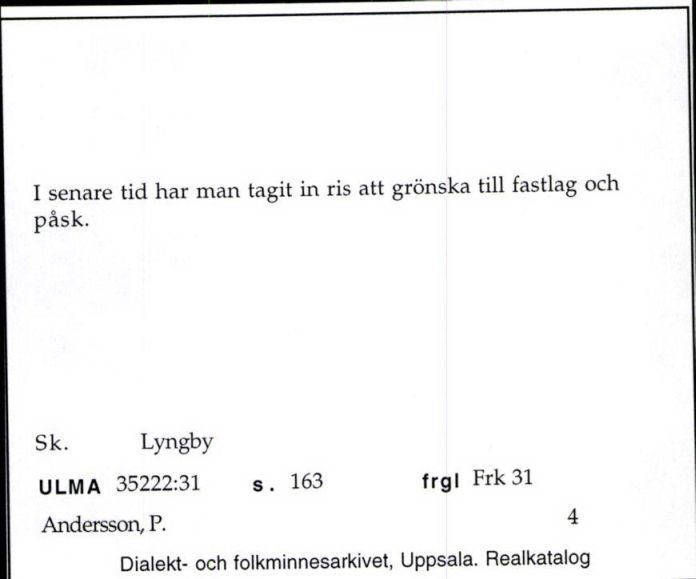 I senare tid har man tagit in ris att grönska till fastlag och påsk.

Sk. Lyngby

ULMA 35222:31 s. 163 frgl Frk 31

Andersson, P. 4

Dialekt- och folkminnesarkivet, Uppsala. Realkatalog